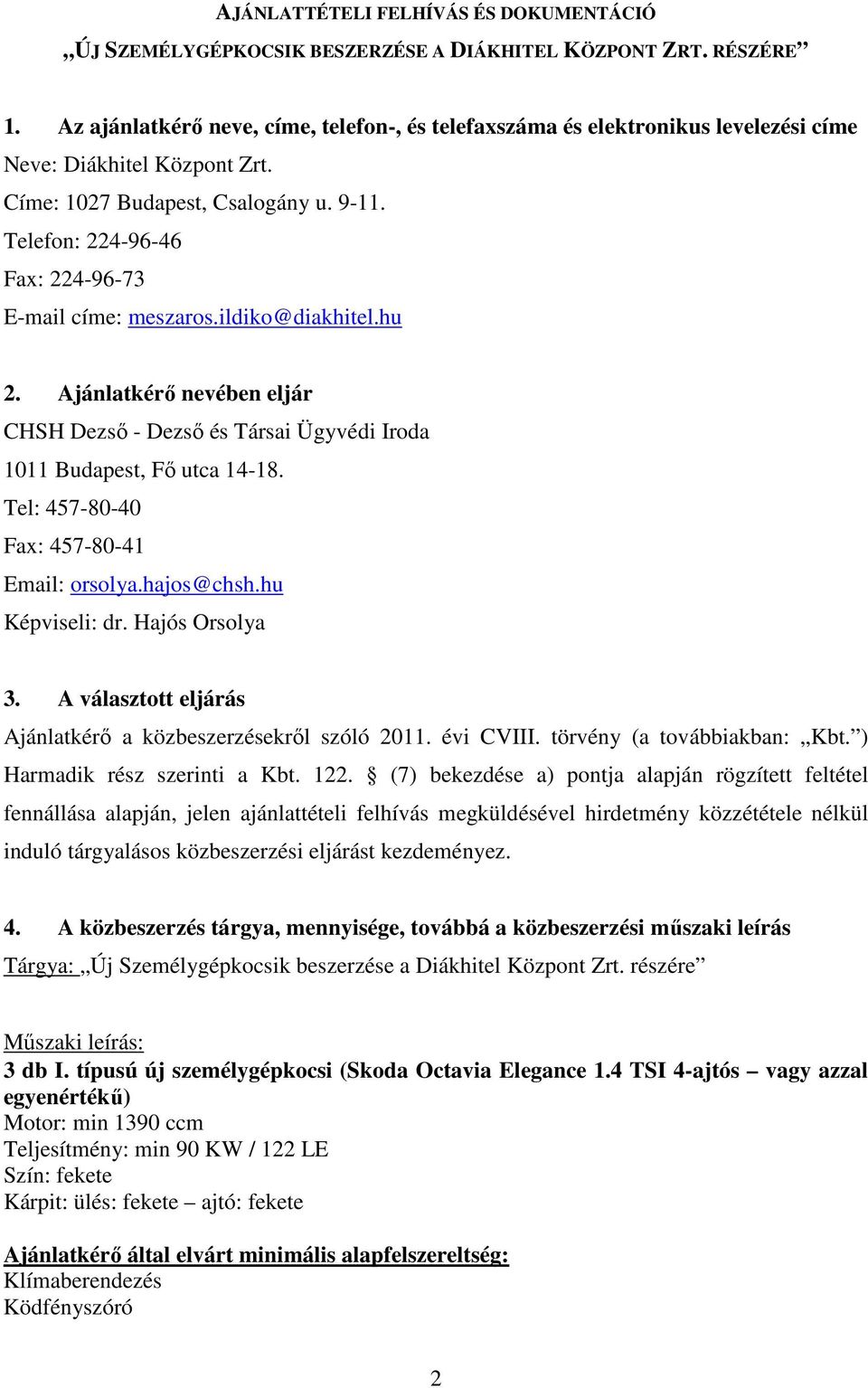 AJÁNLATTÉTELI FELHÍVÁS ÉS DOKUMENTÁCIÓ
„ÚJ SZEMÉLYGÉPKOCSIK BESZERZÉSE A DIÁKHITEL KÖZPONT ZRT. RÉSZÉRE”

1. Az ajánlatkérő neve, címe, telefon-, és telefaxszáma és elektronikus levelezési címe
Neve: Diákhitel Központ Zrt.
Címe: 1027 Budapest, Csalogány u. 9-11.
Telefon: 224-96-46
Fax: 224-96-73
E-mail címe: meszaros.ildiko@diakhitel.hu

2. Ajánlatkérő nevében eljár
CHSH Dezső - Dezső és Társai Ügyvédi Iroda
1011 Budapest, Fő utca 14-18.
Tel: 457-80-40
Fax: 457-80-41
Email: orsolya.hajos@chsh.hu
Képviseli: dr. Hajós Orsolya

3. A választott eljárás
Ajánlatkérő a közbeszerzésekről szóló 2011. évi CVIII. törvény (a továbbiakban: „Kbt.”) Harmadik rész szerinti a Kbt. 122. § (7) bekezdése a) pontja alapján rögzített feltétel fennállása alapján, jelen ajánlattételi felhívás megküldésével hirdetmény közzététele nélkül induló tárgyalásos közbeszerzési eljárást kezdeményez.

4. A közbeszerzés tárgya, mennyisége, továbbá a közbeszerzési műszaki leírás
Tárgya: „Új Személygépkocsik beszerzése a Diákhitel Központ Zrt. részére”

Műszaki leírás:
3 db I. típusú új személygépkocsi (Skoda Octavia Elegance 1.4 TSI 4-ajtós – vagy azzal egyenértékű)
Motor: min 1390 ccm
Teljesítmény: min 90 KW / 122 LE
Szín: fekete
Kárpit: ülés: fekete – ajtó: fekete

Ajánlatkérő által elvárt minimális alapfelszereltség:
Klímaberendezés
Ködfényszóró

2